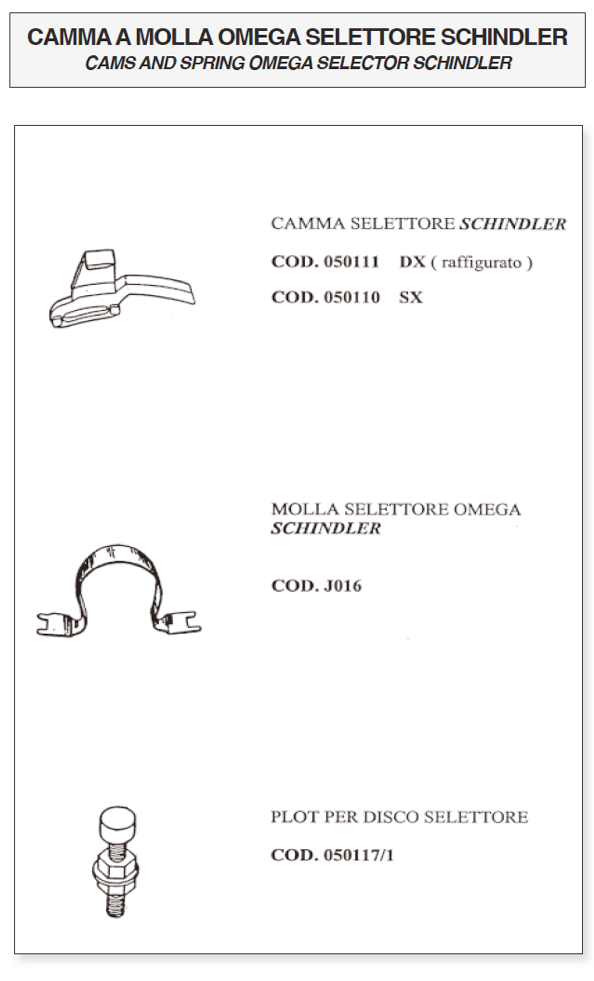 CAMMA A MOLLA OMEGA SELETTORE SCHINDLER
CAMS AND SPRING OMEGA SELECTOR SCHINDLER

CAMMA SELETTORE SCHINDLER

COD. 050111 DX ( raffigurato )

COD. 050110 SX

MOLLA SELETTORE OMEGA SCHINDLER

COD. J016

PLOT PER DISCO SELETTORE

COD. 050117/1